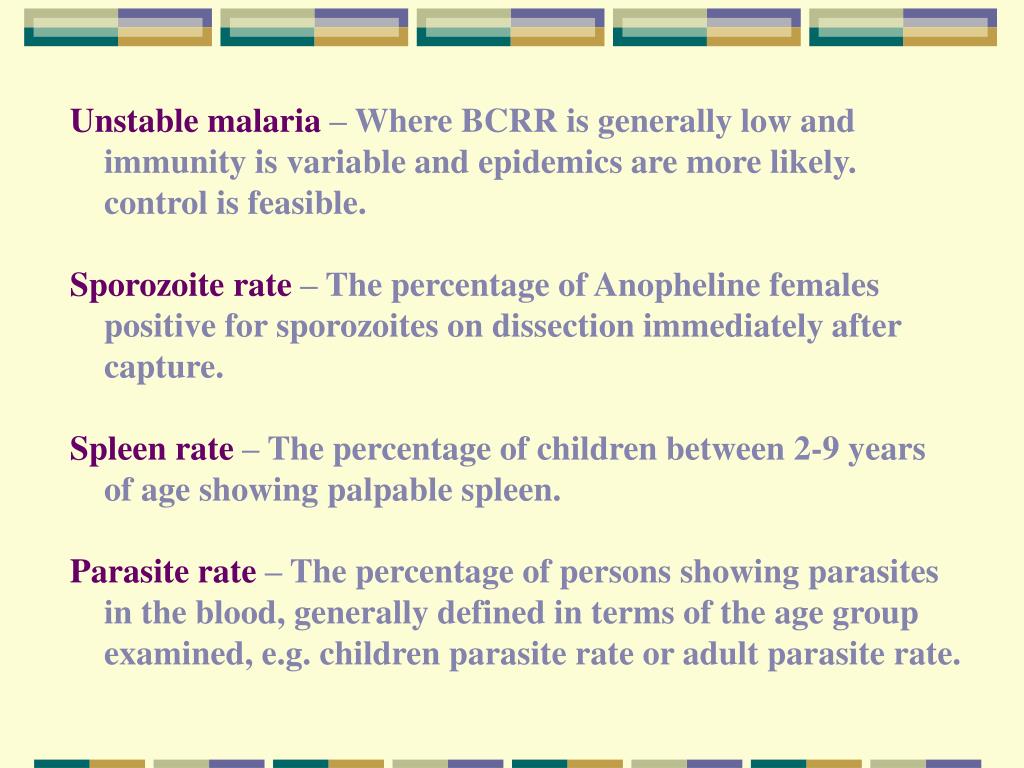 Unstable malaria – Where BCRR is generally low and immunity is variable and epidemics are more likely. control is feasible.

Sporozoite rate – The percentage of Anopheline females positive for sporozoites on dissection immediately after capture.

Spleen rate – The percentage of children between 2-9 years of age showing palpable spleen.

Parasite rate – The percentage of persons showing parasites in the blood, generally defined in terms of the age group examined, e.g. children parasite rate or adult parasite rate.